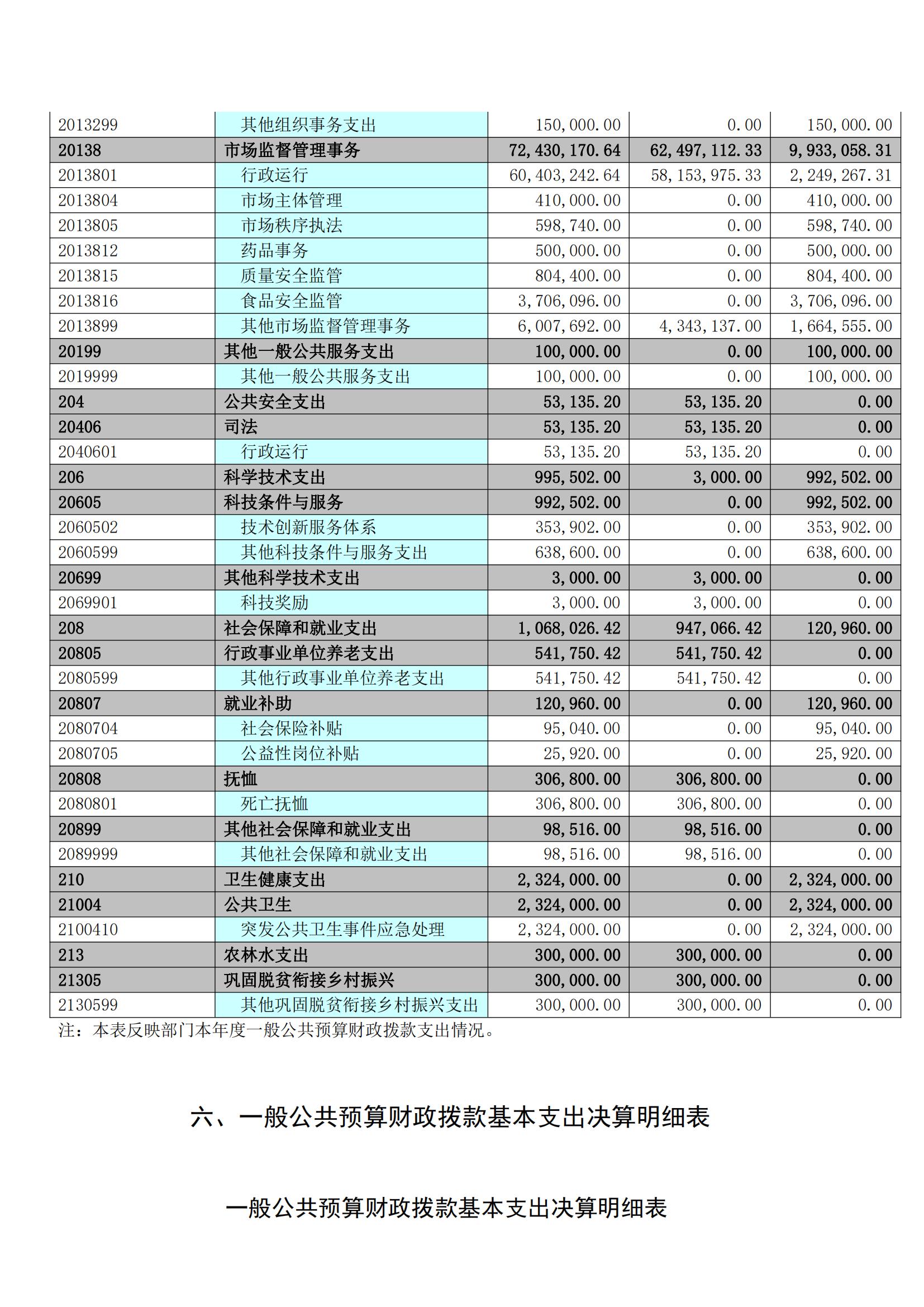 | 2013299 | 其他组织事务支出 | 150,000.00 | 0.00 | 150,000.00 |
|---|---|---|---|---|
| 20138 | 市场监督管理事务 | 72,430,170.64 | 62,497,112.33 | 9,933,058.31 |
| 2013801 | 行政运行 | 60,403,242.64 | 58,153,975.33 | 2,249,267.31 |
| 2013804 | 市场主体管理 | 410,000.00 | 0.00 | 410,000.00 |
| 2013805 | 市场秩序执法 | 598,740.00 | 0.00 | 598,740.00 |
| 2013812 | 药品事务 | 500,000.00 | 0.00 | 500,000.00 |
| 2013815 | 质量安全监管 | 804,400.00 | 0.00 | 804,400.00 |
| 2013816 | 食品安全监管 | 3,706,096.00 | 0.00 | 3,706,096.00 |
| 2013899 | 其他市场监督管理事务 | 6,007,692.00 | 4,343,137.00 | 1,664,555.00 |
| 20199 | 其他一般公共服务支出 | 100,000.00 | 0.00 | 100,000.00 |
| 2019999 | 其他一般公共服务支出 | 100,000.00 | 0.00 | 100,000.00 |
| 204 | 公共安全支出 | 53,135.20 | 53,135.20 | 0.00 |
| 20406 | 司法 | 53,135.20 | 53,135.20 | 0.00 |
| 2040601 | 行政运行 | 53,135.20 | 53,135.20 | 0.00 |
| 206 | 科学技术支出 | 995,502.00 | 3,000.00 | 992,502.00 |
| 20605 | 科技条件与服务 | 992,502.00 | 0.00 | 992,502.00 |
| 2060502 | 技术创新服务体系 | 353,902.00 | 0.00 | 353,902.00 |
| 2060599 | 其他科技条件与服务支出 | 638,600.00 | 0.00 | 638,600.00 |
| 20699 | 其他科学技术支出 | 3,000.00 | 3,000.00 | 0.00 |
| 2069901 | 科技奖励 | 3,000.00 | 3,000.00 | 0.00 |
| 208 | 社会保障和就业支出 | 1,068,026.42 | 947,066.42 | 120,960.00 |
| 20805 | 行政事业单位养老支出 | 541,750.42 | 541,750.42 | 0.00 |
| 2080599 | 其他行政事业单位养老支出 | 541,750.42 | 541,750.42 | 0.00 |
| 20807 | 就业补助 | 120,960.00 | 0.00 | 120,960.00 |
| 2080704 | 社会保险补贴 | 95,040.00 | 0.00 | 95,040.00 |
| 2080705 | 公益性岗位补贴 | 25,920.00 | 0.00 | 25,920.00 |
| 20808 | 抚恤 | 306,800.00 | 306,800.00 | 0.00 |
| 2080801 | 死亡抚恤 | 306,800.00 | 306,800.00 | 0.00 |
| 20899 | 其他社会保障和就业支出 | 98,516.00 | 98,516.00 | 0.00 |
| 2089999 | 其他社会保障和就业支出 | 98,516.00 | 98,516.00 | 0.00 |
| 210 | 卫生健康支出 | 2,324,000.00 | 0.00 | 2,324,000.00 |
| 21004 | 公共卫生 | 2,324,000.00 | 0.00 | 2,324,000.00 |
| 2100410 | 突发公共卫生事件应急处理 | 2,324,000.00 | 0.00 | 2,324,000.00 |
| 213 | 农林水支出 | 300,000.00 | 300,000.00 | 0.00 |
| 21305 | 巩固脱贫衔接乡村振兴 | 300,000.00 | 300,000.00 | 0.00 |
| 2130599 | 其他巩固脱贫衔接乡村振兴支出 | 300,000.00 | 300,000.00 | 0.00 |

注：本表反映部门本年度一般公共预算财政拨款支出情况。

六、一般公共预算财政拨款基本支出决算明细表

一般公共预算财政拨款基本支出决算明细表